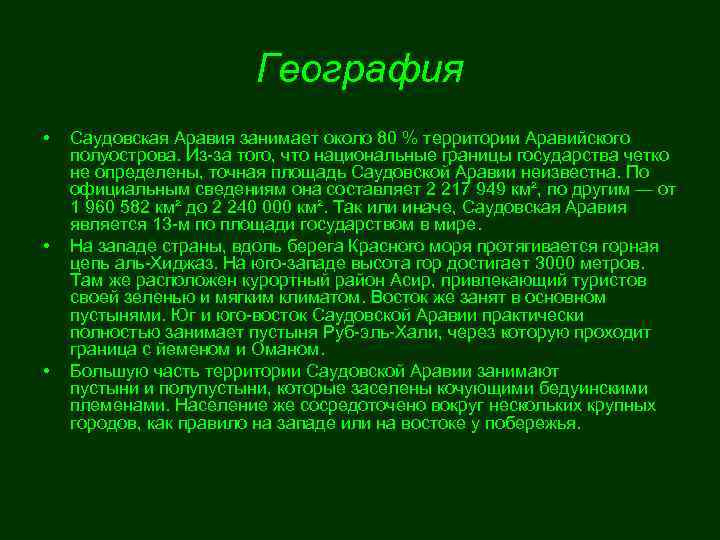 География

• Саудовская Аравия занимает около 80 % территории Аравийского полуострова. Из-за того, что национальные границы государства четко не определены, точная площадь Саудовской Аравии неизвестна. По официальным сведениям она составляет 2 217 949 км², по другим — от 1 960 582 км² до 2 240 000 км². Так или иначе, Саудовская Аравия является 13-м по площади государством в мире.

• На западе страны, вдоль берега Красного моря протягивается горная цепь аль-Хиджаз. На юго-западе высота гор достигает 3000 метров. Там же расположен курортный район Асир, привлекающий туристов своей зеленью и мягким климатом. Восток же занят в основном пустынями. Юг и юго-восток Саудовской Аравии практически полностью занимает пустыня Руб-эль-Хали, через которую проходит граница с Йеменом и Оманом.

• Большую часть территории Саудовской Аравии занимают пустыни и полупустыни, которые заселены кочующими бедуинскими племенами. Население же сосредоточено вокруг нескольких крупных городов, как правило на западе или на востоке у побережья.